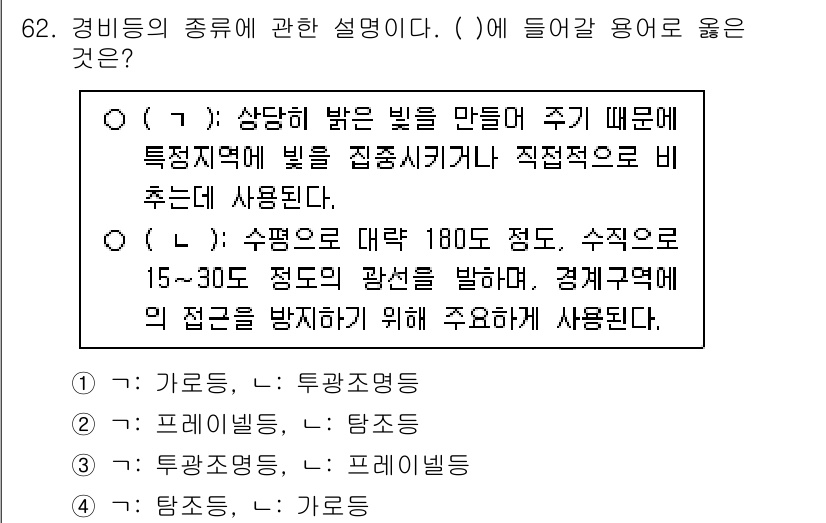 62. 경비등의 종류에 관한 설명이다. ( )에 들어갈 용어로 옳은 것은?

○ ( ㄱ ): 상당히 밝은 빛을 만들어 주기 때문에 특정지역에 빛을 집중시키거나 직접적으로 비추는데 사용된다.
○ ( ㄴ ): 수평으로 대략 180도 정도, 수직으로 15~30도 정도의 광선을 발하며, 경계구역에의 접근을 방지하기 위해 주요하게 사용된다.

① ㄱ: 가로등, ㄴ: 투광조명등
② ㄱ: 프레이넬등, ㄴ: 탐조등
③ ㄱ: 투광조명등, ㄴ: 프레이넬등
④ ㄱ: 탐조등, ㄴ: 가로등